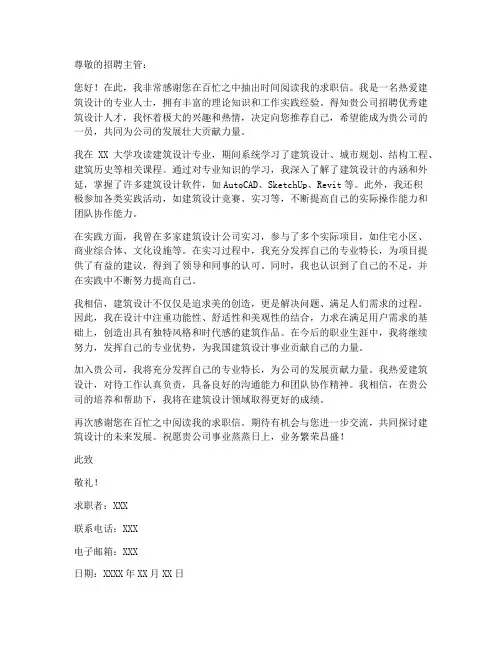 尊敬的招聘主管：

您好！在此，我非常感谢您在百忙之中抽出时间阅读我的求职信。我是一名热爱建筑设计的专业人士，拥有丰富的理论知识和工作实践经验。得知贵公司招聘优秀建筑设计人才，我怀着极大的兴趣和热情，决定向您推荐自己，希望能成为贵公司的一员，共同为公司的发展壮大贡献力量。

我在 XX 大学攻读建筑设计专业，期间系统学习了建筑设计、城市规划、结构工程、建筑历史等相关课程。通过对专业知识的学习，我深入了解了建筑设计的内涵和外延，掌握了许多建筑设计软件，如 AutoCAD、SketchUp、Revit 等。此外，我还积极参加各类实践活动，如建筑设计竞赛、实习等，不断提高自己的实际操作能力和团队协作能力。

在实践方面，我曾在多家建筑设计公司实习，参与了多个实际项目，如住宅小区、商业综合体、文化设施等。在实习过程中，我充分发挥自己的专业特长，为项目提供了有益的建议，得到了领导和同事的认可。同时，我也认识到了自己的不足，并在实践中不断努力提高自己。

我相信，建筑设计不仅仅是追求美的创造，更是解决问题、满足人们需求的过程。因此，我在设计中注重功能性、舒适性和美观性的结合，力求在满足用户需求的基础上，创造出具有独特风格和时代感的建筑作品。在今后的职业生涯中，我将继续努力，发挥自己的专业优势，为我国建筑设计事业贡献自己的力量。

加入贵公司，我将充分发挥自己的专业特长，为公司的发展贡献力量。我热爱建筑设计，对待工作认真负责，具备良好的沟通能力和团队协作精神。我相信，在贵公司的培养和帮助下，我将在建筑设计领域取得更好的成绩。

再次感谢您在百忙之中阅读我的求职信。期待有机会与您进一步交流，共同探讨建筑设计的未来发展。祝愿贵公司事业蒸蒸日上，业务繁荣昌盛！

此致

敬礼！

求职者：XXX

联系电话：XXX

电子邮箱：XXX

日期：XXXX 年 XX 月 XX 日